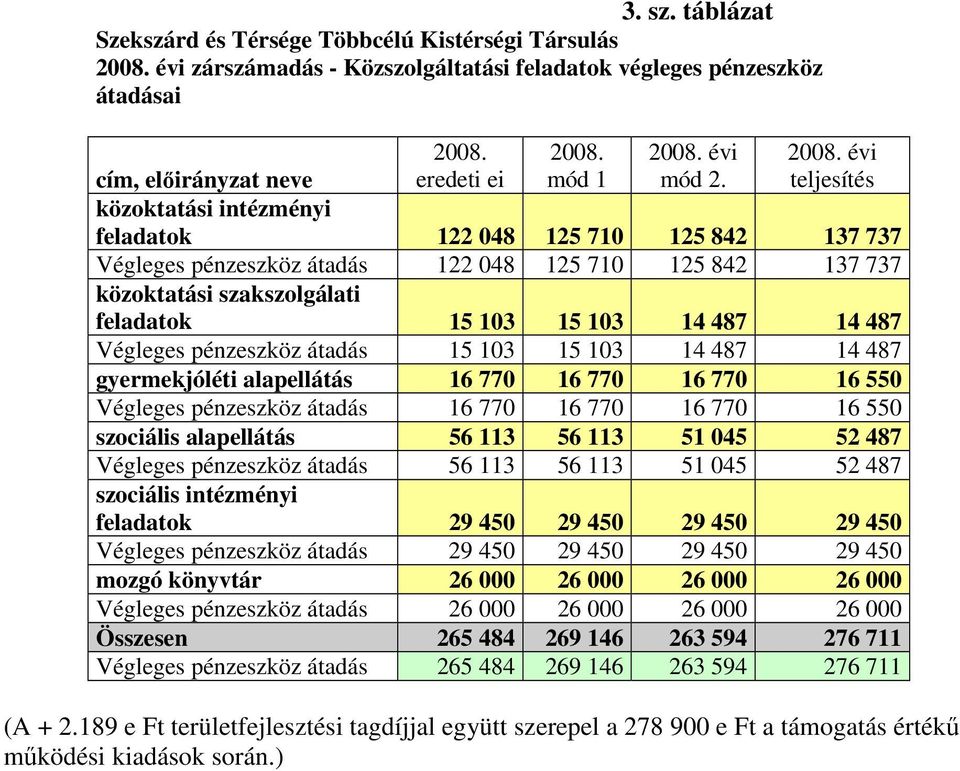 3. sz. táblázat

Szekszárd és Térsége Többcélú Kistérségi Társulás
2008. évi zárszámadás - Közszolgáltatási feladatok végleges pénzeszköz átadásai

| cím, előirányzat neve | 2008. eredeti ei | 2008. mód 1 | 2008. évi mód 2. | 2008. évi teljesítés |
|---|---|---|---|---|
| közoktatási intézményi feladatok | 122 048 | 125 710 | 125 842 | 137 737 |
| Végleges pénzeszköz átadás | 122 048 | 125 710 | 125 842 | 137 737 |
| közoktatási szakszolgálati feladatok | 15 103 | 15 103 | 14 487 | 14 487 |
| Végleges pénzeszköz átadás | 15 103 | 15 103 | 14 487 | 14 487 |
| gyermekjóléti alapellátás | 16 770 | 16 770 | 16 770 | 16 550 |
| Végleges pénzeszköz átadás | 16 770 | 16 770 | 16 770 | 16 550 |
| szociális alapellátás | 56 113 | 56 113 | 51 045 | 52 487 |
| Végleges pénzeszköz átadás | 56 113 | 56 113 | 51 045 | 52 487 |
| szociális intézményi feladatok | 29 450 | 29 450 | 29 450 | 29 450 |
| Végleges pénzeszköz átadás | 29 450 | 29 450 | 29 450 | 29 450 |
| mozgó könyvtár | 26 000 | 26 000 | 26 000 | 26 000 |
| Végleges pénzeszköz átadás | 26 000 | 26 000 | 26 000 | 26 000 |
| Összesen | 265 484 | 269 146 | 263 594 | 276 711 |
| Végleges pénzeszköz átadás | 265 484 | 269 146 | 263 594 | 276 711 |

(A + 2.189 e Ft területfejlesztési tagdíjjal együtt szerepel a 278 900 e Ft a támogatás értékű működési kiadások során.)